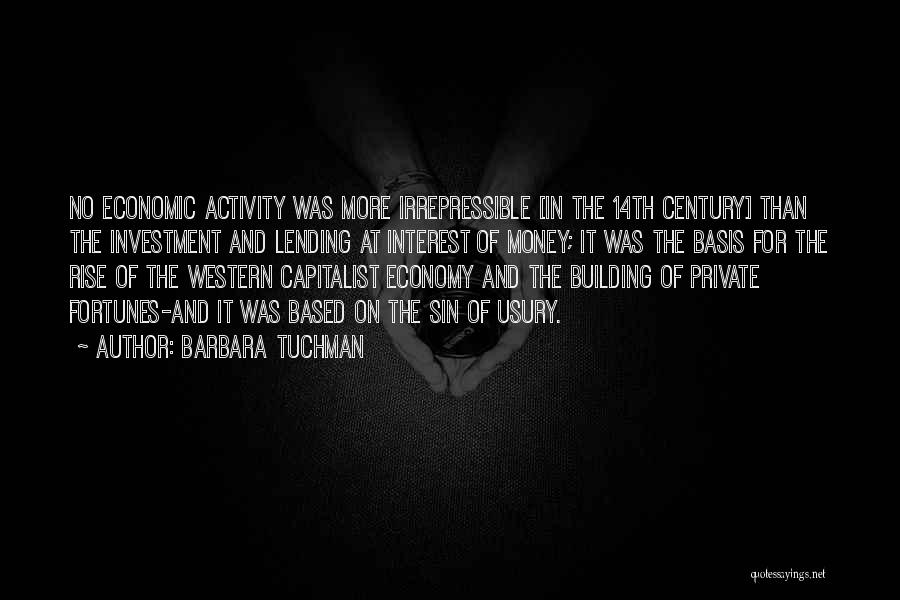 NO ECONOMIC ACTIVITY WAS MORE IRREPRESSIBLE [IN THE 14TH CENTURY] THAN THE INVESTMENT AND LENDING AT INTEREST OF MONEY; IT WAS THE BASIS FOR THE RISE OF THE WESTERN CAPITALIST ECONOMY AND THE BUILDING OF PRIVATE FORTUNES-AND IT WAS BASED ON THE SIN OF USURY.

~ AUTHOR: BARBARA TUCHMAN

quotessayings.net